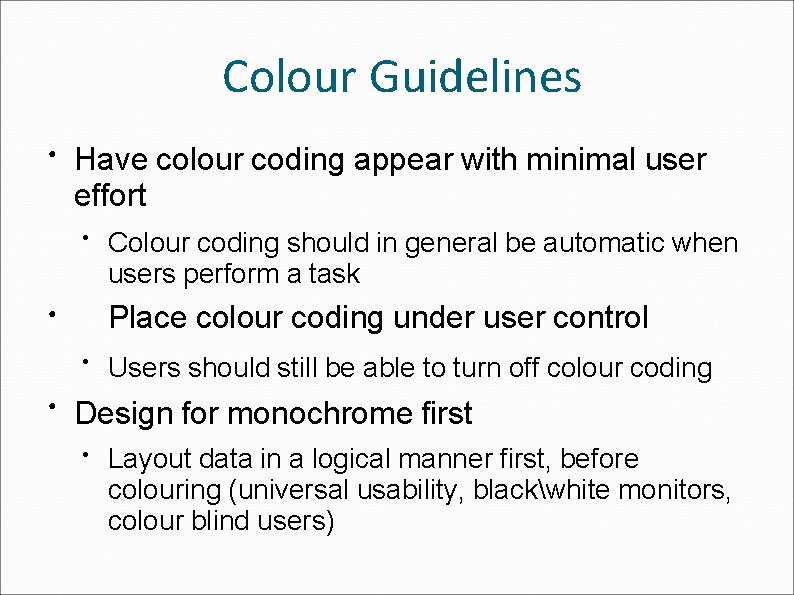 Colour Guidelines

• Have colour coding appear with minimal user effort

• Colour coding should in general be automatic when users perform a task

• Place colour coding under user control

• Users should still be able to turn off colour coding

• Design for monochrome first

• Layout data in a logical manner first, before colouring (universal usability, black\white monitors, colour blind users)